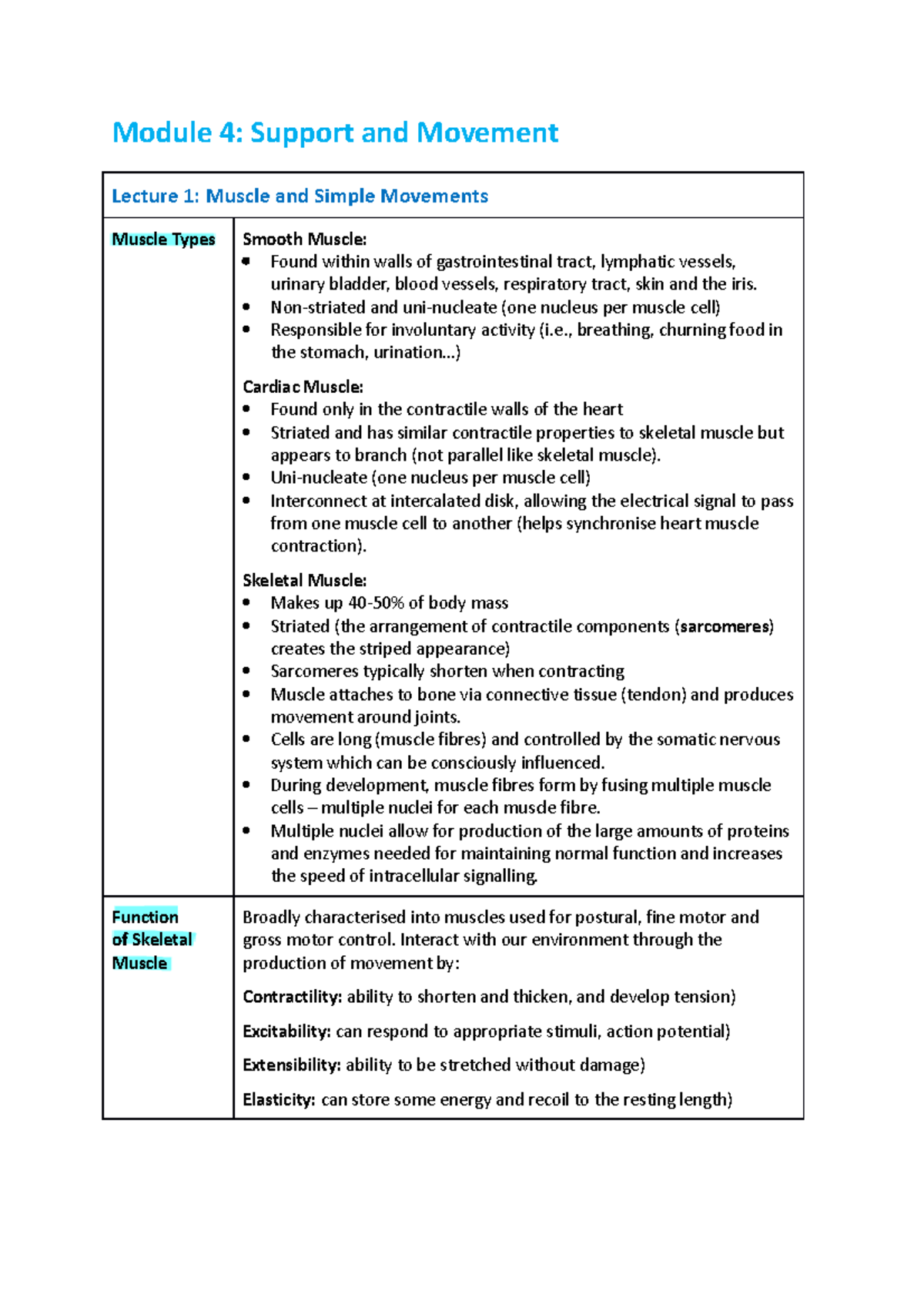 Module 4: Support and Movement

Lecture 1: Muscle and Simple Movements

Muscle Types

Smooth Muscle:
• Found within walls of gastrointestinal tract, lymphatic vessels, urinary bladder, blood vessels, respiratory tract, skin and the iris.
• Non-striated and uni-nucleate (one nucleus per muscle cell)
• Responsible for involuntary activity (i.e., breathing, churning food in the stomach, urination…)

Cardiac Muscle:
• Found only in the contractile walls of the heart
• Striated and has similar contractile properties to skeletal muscle but appears to branch (not parallel like skeletal muscle).
• Uni-nucleate (one nucleus per muscle cell)
• Interconnect at intercalated disk, allowing the electrical signal to pass from one muscle cell to another (helps synchronise heart muscle contraction).

Skeletal Muscle:
• Makes up 40-50% of body mass
• Striated (the arrangement of contractile components (sarcomeres) creates the striped appearance)
• Sarcomeres typically shorten when contracting
• Muscle attaches to bone via connective tissue (tendon) and produces movement around joints.
• Cells are long (muscle fibres) and controlled by the somatic nervous system which can be consciously influenced.
• During development, muscle fibres form by fusing multiple muscle cells – multiple nuclei for each muscle fibre.
• Multiple nuclei allow for production of the large amounts of proteins and enzymes needed for maintaining normal function and increases the speed of intracellular signalling.

Function of Skeletal Muscle

Broadly characterised into muscles used for postural, fine motor and gross motor control. Interact with our environment through the production of movement by:

Contractility: ability to shorten and thicken, and develop tension)

Excitability: can respond to appropriate stimuli, action potential)

Extensibility: ability to be stretched without damage)

Elasticity: can store some energy and recoil to the resting length)